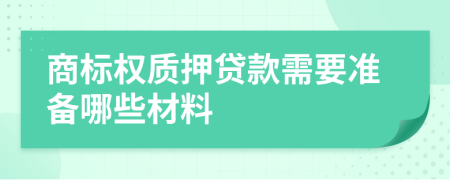 商标权质押贷款需要准备哪些材料